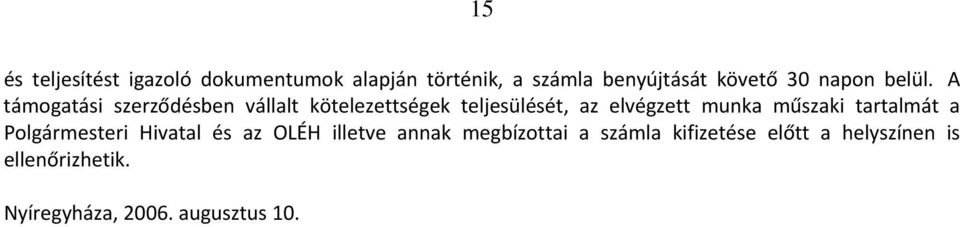 15

és teljesítést igazoló dokumentumok alapján történik, a számla benyújtását követő 30 napon belül. A támogatási szerződésben vállalt kötelezettségek teljesülését, az elvégzett munka műszaki tartalmát a Polgármesteri Hivatal és az OLÉH illetve annak megbízottai a számla kifizetése előtt a helyszínen is ellenőrizhetik.

Nyíregyháza, 2006. augusztus 10.